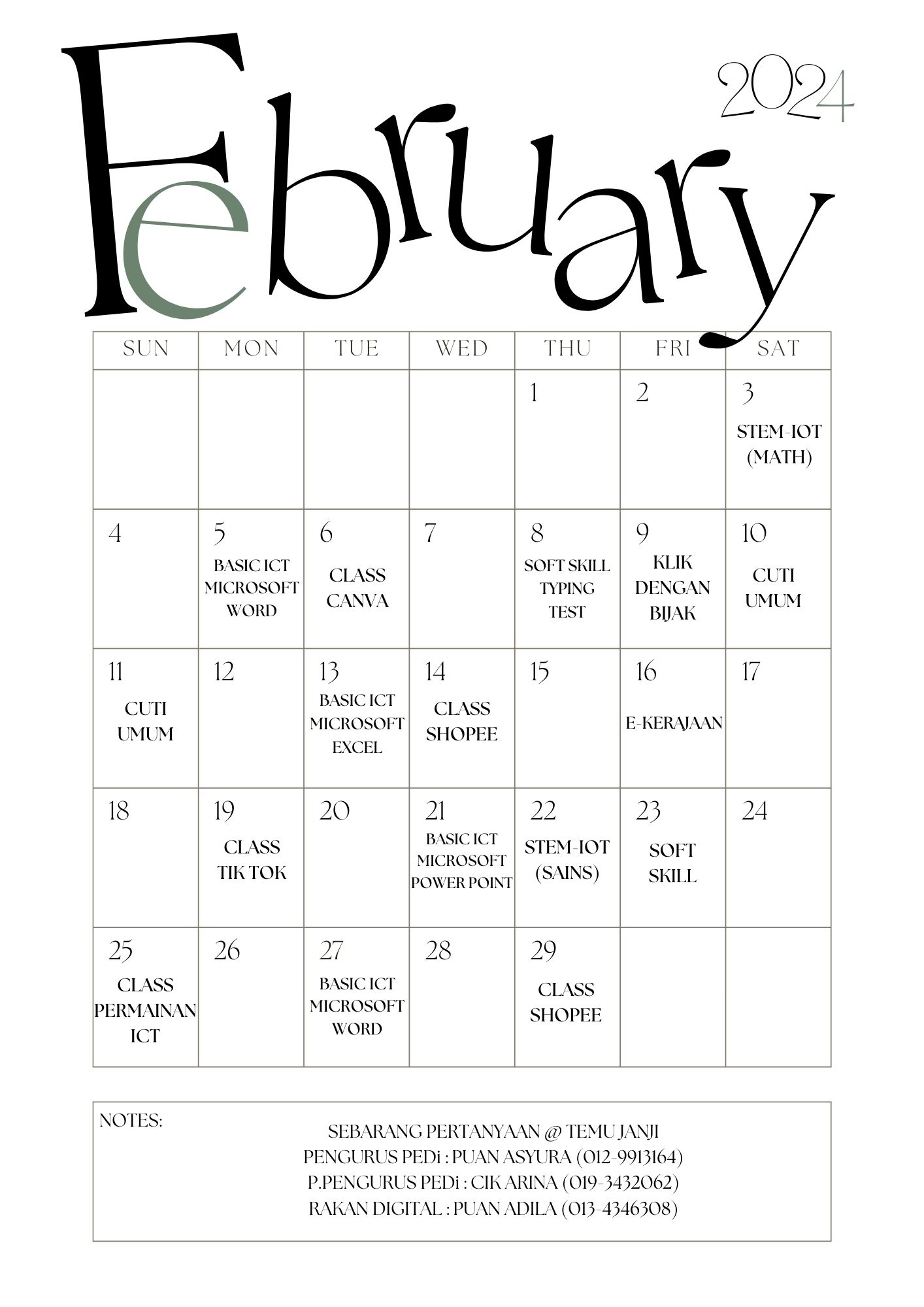 February 2024

| SUN | MON | TUE | WED | THU | FRI | SAT |
|---|---|---|---|---|---|---|
| | | | | 1 | 2 | 3 STEM-IOT (MATH) |
| 4 | 5 BASIC ICT MICROSOFT WORD | 6 CLASS CANVA | 7 | 8 SOFT SKILL TYPING TEST | 9 KLIK DENGAN BIJAK | 10 CUTI UMUM |
| 11 CUTI UMUM | 12 | 13 BASIC ICT MICROSOFT EXCEL | 14 CLASS SHOPEE | 15 | 16 E-KERAJAAN | 17 |
| 18 | 19 CLASS TIK TOK | 20 | 21 BASIC ICT MICROSOFT POWER POINT | 22 STEM-IOT (SAINS) | 23 SOFT SKILL | 24 |
| 25 CLASS PERMAINAN ICT | 26 | 27 BASIC ICT MICROSOFT WORD | 28 | 29 CLASS SHOPEE | | |

NOTES:
SEBARANG PERTANYAAN @ TEMU JANJI
PENGURUS PEDi : PUAN ASYURA (012-9913164)
P.PENGURUS PEDi : CIK ARINA (019-3432062)
RAKAN DIGITAL : PUAN ADILA (013-4346308)